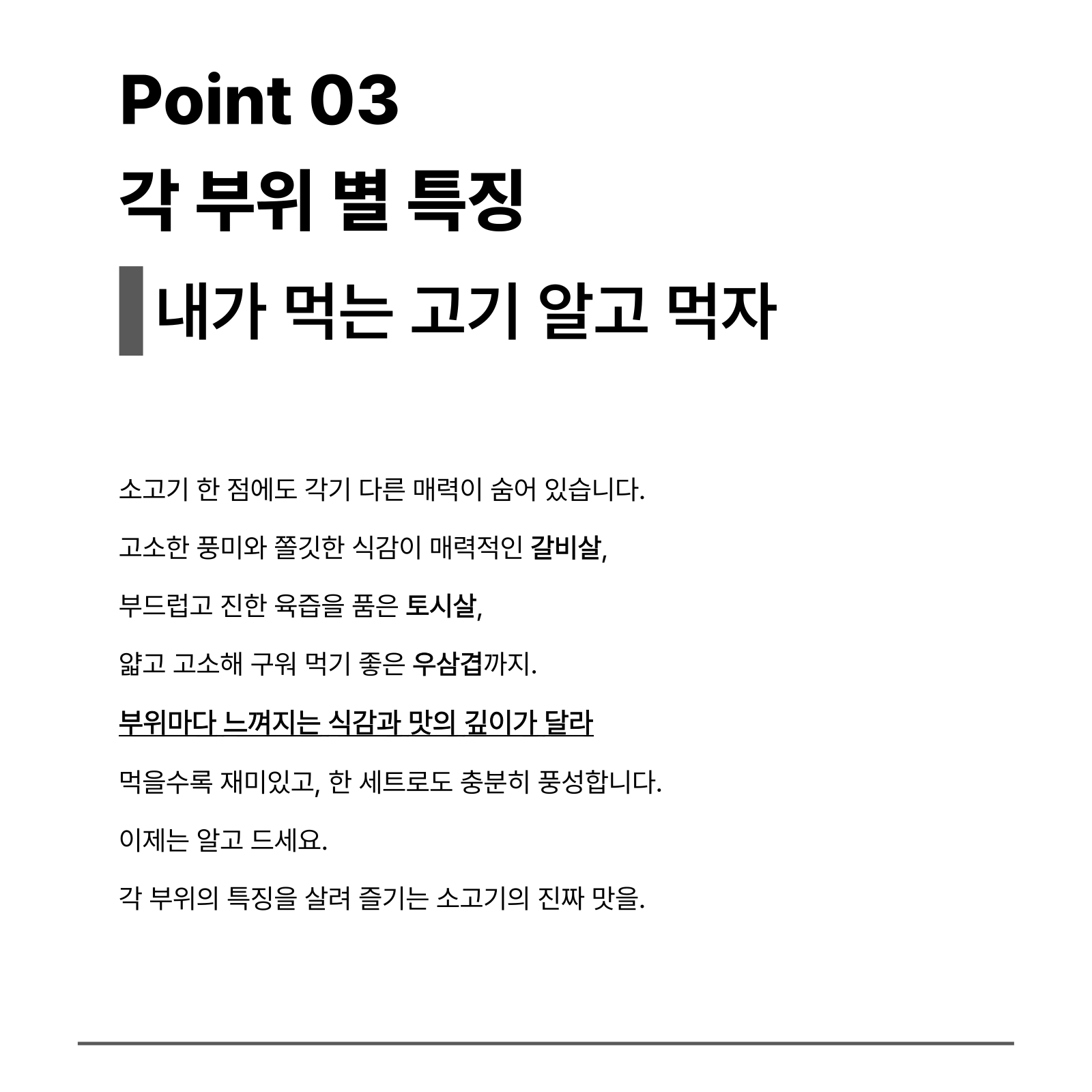 Point 03
각 부위 별 특징

내가 먹는 고기 알고 먹자

소고기 한 점에도 각기 다른 매력이 숨어 있습니다.

고소한 풍미와 쫄깃한 식감이 매력적인 갈비살,

부드럽고 진한 육즙을 품은 토시살,

얇고 고소해 구워 먹기 좋은 우삼겹까지.

부위마다 느껴지는 식감과 맛의 깊이가 달라

먹을수록 재미있고, 한 세트로도 충분히 풍성합니다.

이제는 알고 드세요.

각 부위의 특징을 살려 즐기는 소고기의 진짜 맛을.